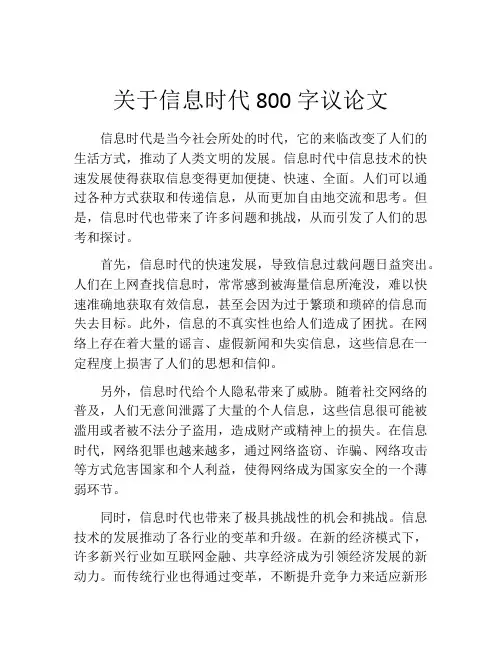 关于信息时代 800 字议论文

信息时代是当今社会所处的时代，它的来临改变了人们的生活方式，推动了人类文明的发展。信息时代中信息技术的快速发展使得获取信息变得更加便捷、快速、全面。人们可以通过各种方式获取和传递信息，从而更加自由地交流和思考。但是，信息时代也带来了许多问题和挑战，从而引发了人们的思考和探讨。

首先，信息时代的快速发展，导致信息过载问题日益突出。人们在上网查找信息时，常常感到被海量信息所淹没，难以快速准确地获取有效信息，甚至会因为过于繁琐和琐碎的信息而失去目标。此外，信息的不真实性也给人们造成了困扰。在网络上存在着大量的谣言、虚假新闻和失实信息，这些信息在一定程度上损害了人们的思想和信仰。

另外，信息时代给个人隐私带来了威胁。随着社交网络的普及，人们无意间泄露了大量的个人信息，这些信息很可能被滥用或者被不法分子盗用，造成财产或精神上的损失。在信息时代，网络犯罪也越来越多，通过网络盗窃、诈骗、网络攻击等方式危害国家和个人利益，使得网络成为国家安全的一个薄弱环节。

同时，信息时代也带来了极具挑战性的机会和挑战。信息技术的发展推动了各行业的变革和升级。在新的经济模式下，许多新兴行业如互联网金融、共享经济成为引领经济发展的新动力。而传统行业也得通过变革，不断提升竞争力来适应新形